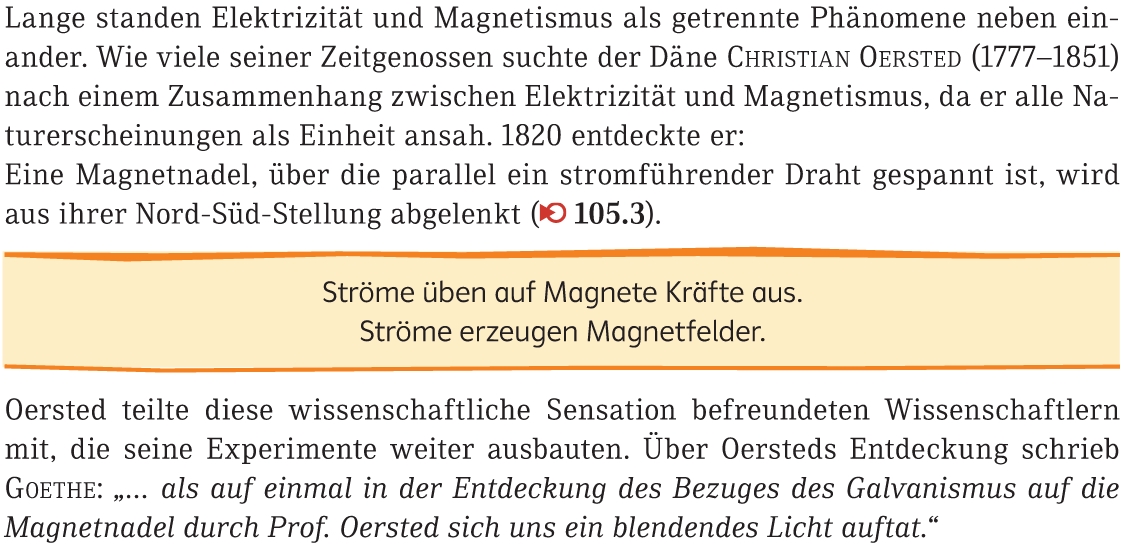 Lange standen Elektrizität und Magnetismus als getrennte Phänomene nebeneinander. Wie viele seiner Zeitgenossen suchte der Däne CHRISTIAN OERSTED (1777–1851) nach einem Zusammenhang zwischen Elektrizität und Magnetismus, da er alle Naturerscheinungen als Einheit ansah. 1820 entdeckte er:
Eine Magnetnadel, über die parallel ein stromführender Draht gespannt ist, wird aus ihrer Nord-Süd-Stellung abgelenkt (105.3).

Ströme üben auf Magnete Kräfte aus.
Ströme erzeugen Magnetfelder.

Oersted teilte diese wissenschaftliche Sensation befreundeten Wissenschaftlern mit, die seine Experimente weiter ausbauten. Über Oersteds Entdeckung schrieb GOETHE: „... als auf einmal in der Entdeckung des Bezuges des Galvanismus auf die Magnetnadel durch Prof. Oersted sich uns ein blendendes Licht auftat.“